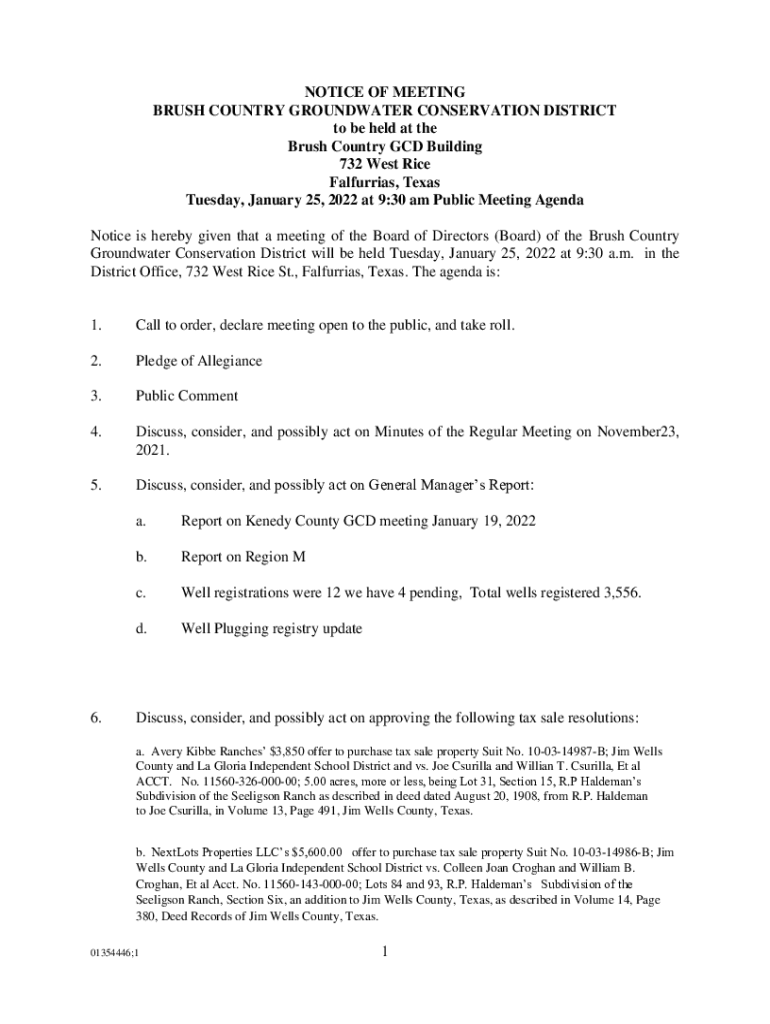 NOTICE OF MEETING
BRUSH COUNTRY GROUNDWATER CONSERVATION DISTRICT
to be held at the
Brush Country GCD Building
732 West Rice
Falfurrias, Texas
Tuesday, January 25, 2022 at 9:30 am Public Meeting Agenda

Notice is hereby given that a meeting of the Board of Directors (Board) of the Brush Country Groundwater Conservation District will be held Tuesday, January 25, 2022 at 9:30 a.m. in the District Office, 732 West Rice St., Falfurrias, Texas. The agenda is:

1. Call to order, declare meeting open to the public, and take roll.

2. Pledge of Allegiance

3. Public Comment

4. Discuss, consider, and possibly act on Minutes of the Regular Meeting on November23, 2021.

5. Discuss, consider, and possibly act on General Manager's Report:

a. Report on Kenedy County GCD meeting January 19, 2022

b. Report on Region M

c. Well registrations were 12 we have 4 pending, Total wells registered 3,556.

d. Well Plugging registry update

6. Discuss, consider, and possibly act on approving the following tax sale resolutions:

a. Avery Kibbe Ranches' $3,850 offer to purchase tax sale property Suit No. 10-03-14987-B; Jim Wells County and La Gloria Independent School District and vs. Joe Csurilla and Willian T. Csurilla, Et al ACCT. No. 11560-326-000-00; 5.00 acres, more or less, being Lot 31, Section 15, R.P Haldeman's Subdivision of the Seeligson Ranch as described in deed dated August 20, 1908, from R.P. Haldeman to Joe Csurilla, in Volume 13, Page 491, Jim Wells County, Texas.

b. NextLots Properties LLC's $5,600.00 offer to purchase tax sale property Suit No. 10-03-14986-B; Jim Wells County and La Gloria Independent School District vs. Colleen Joan Croghan and William B. Croghan, Et al Acct. No. 11560-143-000-00; Lots 84 and 93, R.P. Haldeman's Subdivision of the Seeligson Ranch, Section Six, an addition to Jim Wells County, Texas, as described in Volume 14, Page 380, Deed Records of Jim Wells County, Texas.

01354446;1

1